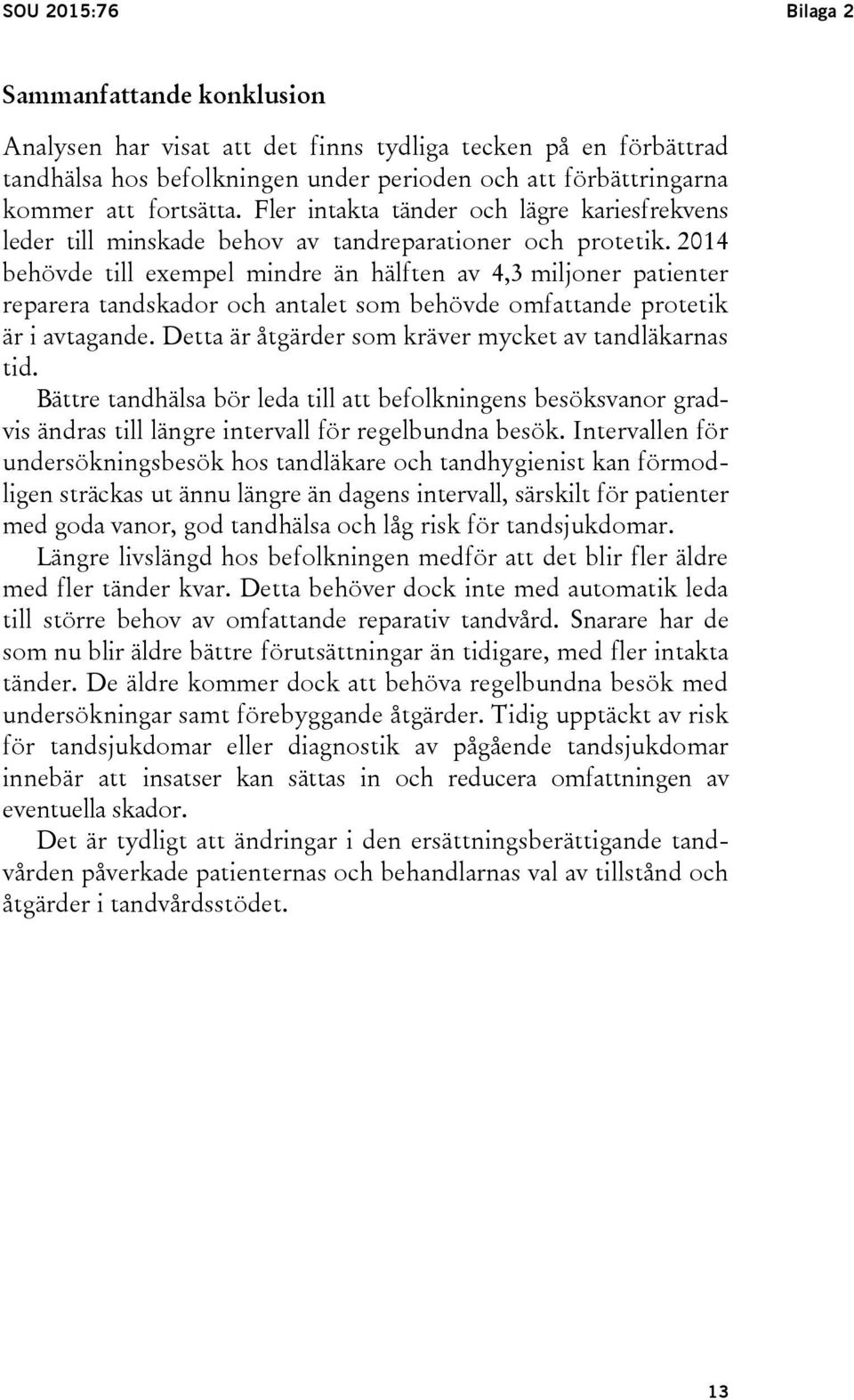 SOU 2015:76

Bilaga 2

Sammanfattande konklusion

Analysen har visat att det finns tydliga tecken på en förbättrad tandhälsa hos befolkningen under perioden och att förbättringarna kommer att fortsätta. Fler intakta tänder och lägre kariesfrekvens leder till minskade behov av tandreparationer och protetik. 2014 behövde till exempel mindre än hälften av 4,3 miljoner patienter reparera tandskador och antalet som behövde omfattande protetik är i avtagande. Detta är åtgärder som kräver mycket av tandläkarnas tid.

Bättre tandhälsa bör leda till att befolkningens besöksvanor gradvis ändras till längre intervall för regelbundna besök. Intervallen för undersökningsbesök hos tandläkare och tandhygienist kan förmodligen sträckas ut ännu längre än dagens intervall, särskilt för patienter med goda vanor, god tandhälsa och låg risk för tandsjukdomar.

Längre livslängd hos befolkningen medför att det blir fler äldre med fler tänder kvar. Detta behöver dock inte med automatik leda till större behov av omfattande reparativ tandvård. Snarare har de som nu blir äldre bättre förutsättningar än tidigare, med fler intakta tänder. De äldre kommer dock att behöva regelbundna besök med undersökningar samt förebyggande åtgärder. Tidig upptäckt av risk för tandsjukdomar eller diagnostik av pågående tandsjukdomar innebär att insatser kan sättas in och reducera omfattningen av eventuella skador.

Det är tydligt att ändringar i den ersättningsberättigande tandvården påverkade patienternas och behandlarnas val av tillstånd och åtgärder i tandvårdsstödet.

13